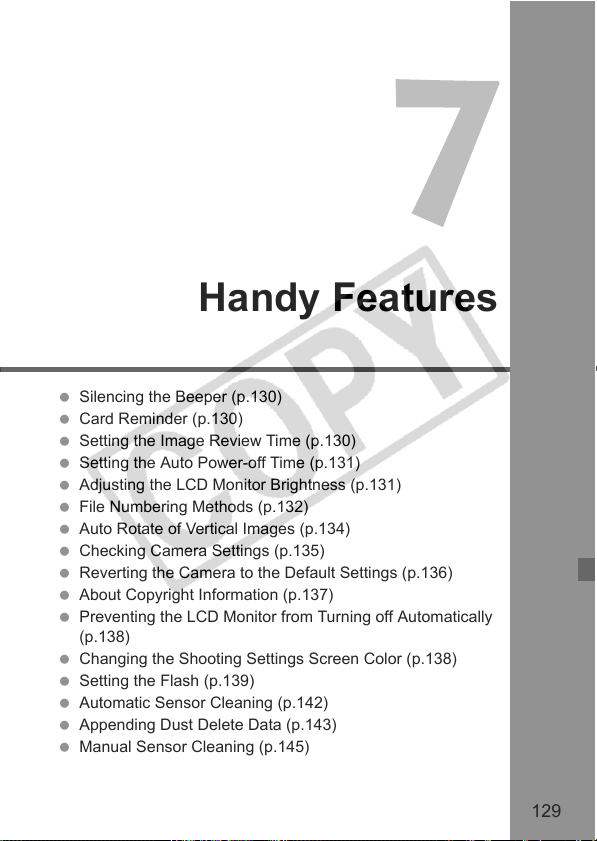 7

Handy Features

COPY

- Silencing the Beeper (p.130)
- Card Reminder (p.130)
- Setting the Image Review Time (p.130)
- Setting the Auto Power-off Time (p.131)
- Adjusting the LCD Monitor Brightness (p.131)
- File Numbering Methods (p.132)
- Auto Rotate of Vertical Images (p.134)
- Checking Camera Settings (p.135)
- Reverting the Camera to the Default Settings (p.136)
- About Copyright Information (p.137)
- Preventing the LCD Monitor from Turning off Automatically (p.138)
- Changing the Shooting Settings Screen Color (p.138)
- Setting the Flash (p.139)
- Automatic Sensor Cleaning (p.142)
- Appending Dust Delete Data (p.143)
- Manual Sensor Cleaning (p.145)

129